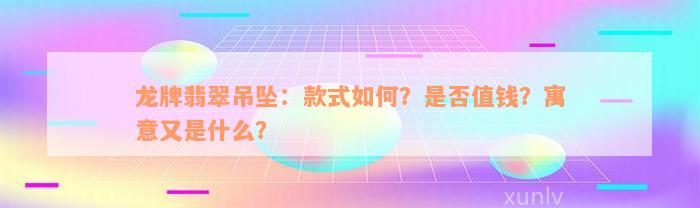 龙牌翡翠吊坠：款式如何？是否值钱？寓意又是什么？

xunlv